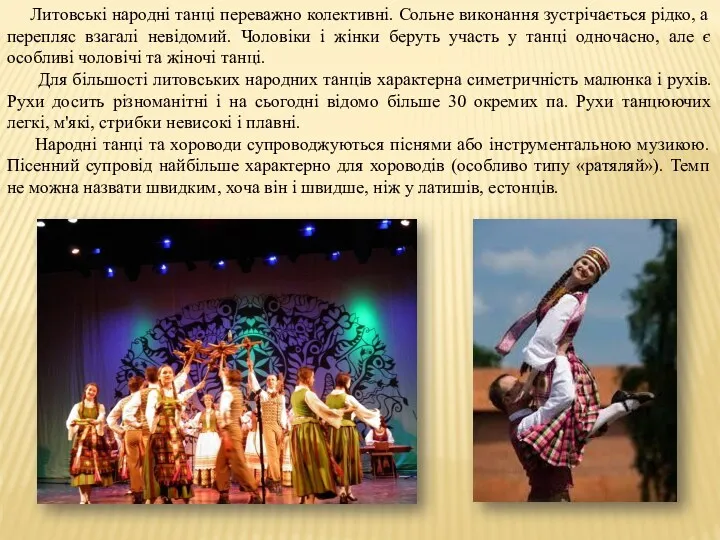 Литовські народні танці переважно колективні. Сольне виконання зустрічається рідко, а перепляс взагалі невідомий. Чоловіки і жінки беруть участь у танці одночасно, але є особливі чоловічі та жіночі танці.

Для більшості литовських народних танців характерна симетричність малюнка і рухів. Рухи досить різноманітні і на сьогодні відомо більше 30 окремих па. Рухи танцюючих легкі, м'які, стрибки невисокі і плавні.

Народні танці та хороводи супроводжуються піснями або інструментальною музикою. Пісенний супровід найбільше характерно для хороводів (особливо типу «ратяляй»). Темп не можна назвати швидким, хоча він і швидше, ніж у латишів, естонців.